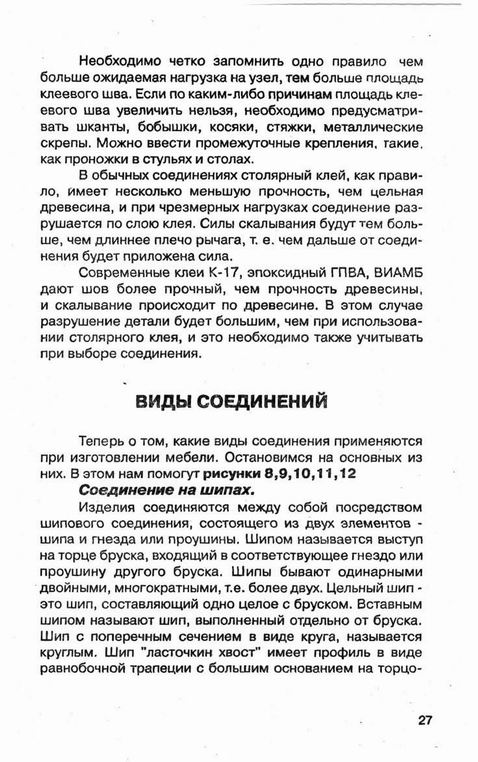 Необходимо четко запомнить одно правило чем больше ожидаемая нагрузка на узел, тем больше площадь клеевого шва. Если по каким-либо причинам площадь клеевого шва увеличить нельзя, необходимо предусматривать шканты, бобышки, косяки, стяжки, металлические скрепы. Можно ввести промежуточные крепления, такие, как проножки в стульях и столах.

В обычных соединениях столярный клей, как правило, имеет несколько меньшую прочность, чем цельная древесина, и при чрезмерных нагрузках соединение разрушается по слою клея. Силы скалывания будут тем больше, чем длиннее плечо рычага, т. е. чем дальше от соединения будет приложена сила.

Современные клеи К-17, эпоксидный ГПВА, ВИАМБ дают шов более прочный, чем прочность древесины, и скалывание происходит по древесине. В этом случае разрушение детали будет большим, чем при использовании столярного клея, и это необходимо также учитывать при выборе соединения.

ВИДЫ СОЕДИНЕНИЙ

Теперь о том, какие виды соединения применяются при изготовлении мебели. Остановимся на основных из них. В этом нам помогут рисунки 8,9,10,11,12

Соединение на шипах.

Изделия соединяются между собой посредством шипового соединения, состоящего из двух элементов - шипа и гнезда или проушины. Шипом называется выступ на торце бруска, входящий в соответствующее гнездо или проушину другого бруска. Шипы бывают одинарными двойными, многократными, т.е. более двух. Цельный шип - это шип, составляющий одно целое с бруском. Вставным шипом называют шип, выполненный отдельно от бруска. Шип с поперечным сечением в виде круга, называется круглым. Шип "ласточкин хвост" имеет профиль в виде равнобочной трапеции с большим основанием на торцо-

27